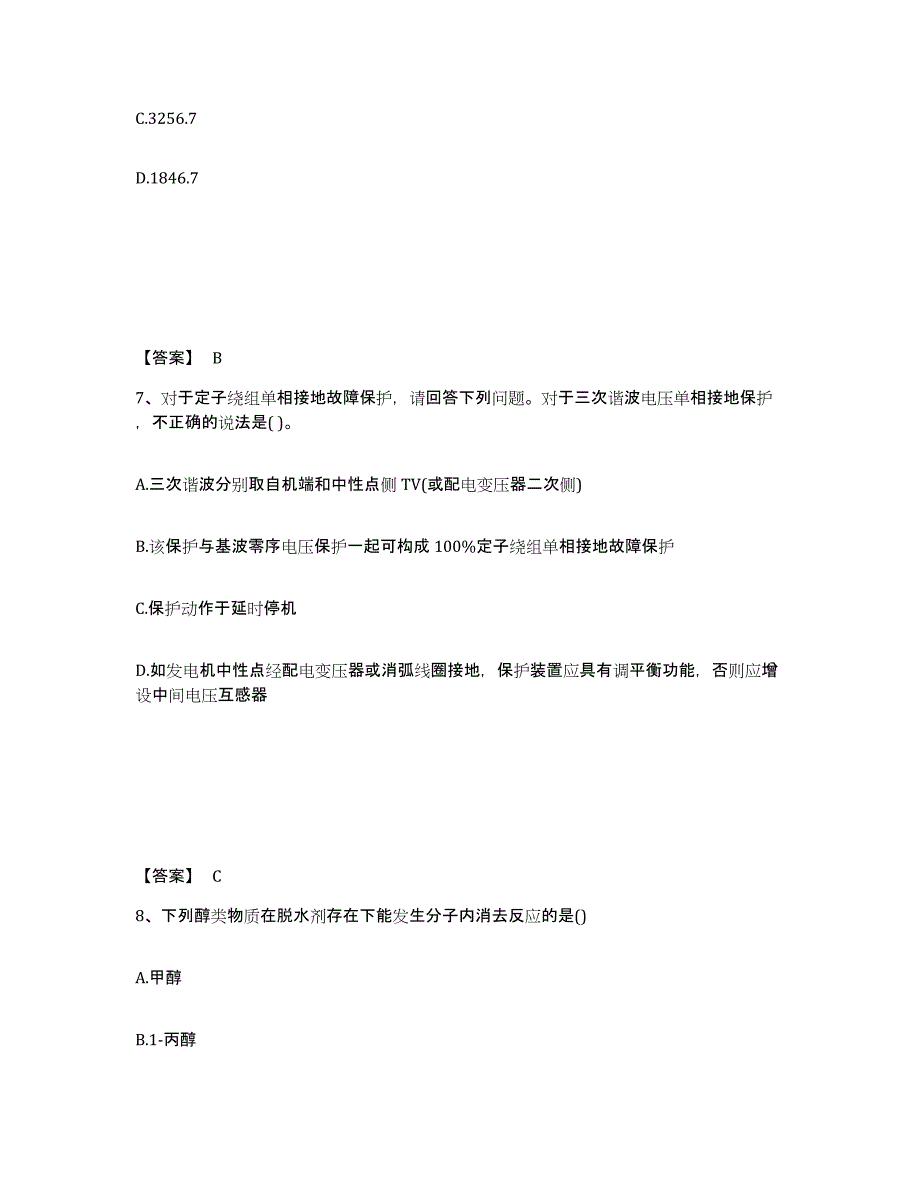 C.3256.7

D.1846.7

【答案】 B

7、对于定子绕组单相接地故障保护，请回答下列问题。对于三次谐波电压单相接地保护，不正确的说法是( )。

A.三次谐波分别取自机端和中性点侧 TV(或配电变压器二次侧)

B.该保护与基波零序电压保护一起可构成 100%定子绕组单相接地故障保护

C.保护动作于延时停机

D.如发电机中性点经配电变压器或消弧线圈接地，保护装置应具有调平衡功能，否则应增设中间电压互感器

【答案】 C

8、下列醇类物质在脱水剂存在下能发生分子内消去反应的是()

A.甲醇

B.1-丙醇